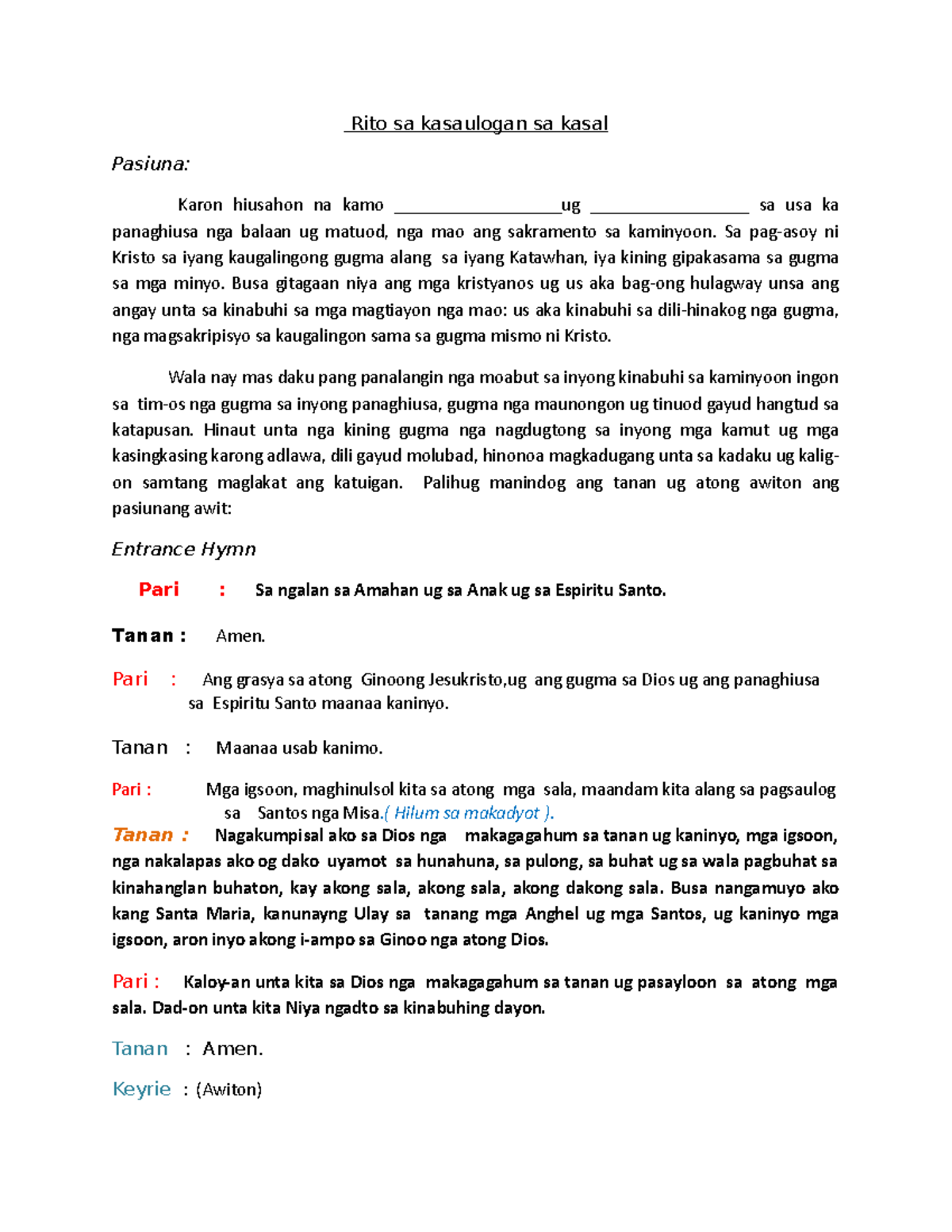 Rito sa kasaulogan sa kasal

Pasiuna:

Karon hiusahon na kamo ___________________ug __________________ sa usa ka panaghiusa nga balaan ug matuod, nga mao ang sakramento sa kaminyoon. Sa pag-asoy ni Kristo sa iyang kaugalingong gugma alang sa iyang Katawhan, iya kining gipakasama sa gugma sa mga minyo. Busa gitagaan niya ang mga kristyanos ug us aka bag-ong hulagway unsa ang angay unta sa kinabuhi sa mga magtiayon nga mao: us aka kinabuhi sa dili-hinakog nga gugma, nga magsakripisyo sa kaugalingon sama sa gugma mismo ni Kristo.

Wala nay mas daku pang panalangin nga moabut sa inyong kinabuhi sa kaminyoon ingon sa tim-os nga gugma sa inyong panaghiusa, gugma nga maunongon ug tinuod gayud hangtud sa katapusan. Hinaut unta nga kining gugma nga nagdugtong sa inyong mga kamut ug mga kasingkasing karong adlawa, dili gayud molubad, hinonoa magkadugang unta sa kadaku ug kalig-on samtang maglakat ang katuigan. Palihug manindog ang tanan ug atong awiton ang pasiunang awit:

Entrance Hymn

Pari : Sa ngalan sa Amahan ug sa Anak ug sa Espiritu Santo.

Tanan : Amen.

Pari : Ang grasya sa atong Ginoong Jesukristo,ug ang gugma sa Dios ug ang panaghiusa sa Espiritu Santo maanaa kaninyo.

Tanan : Maanaa usab kanimo.

Pari : Mga igsoon, maghinulsol kita sa atong mga sala, maandam kita alang sa pagsaulog sa Santos nga Misa.( Hilum sa makadyot ).

Tanan : Nagakumpisal ako sa Dios nga makagagahum sa tanan ug kaninyo, mga igsoon, nga nakalapas ako og dako uyamot sa hunahuna, sa pulong, sa buhat ug sa wala pagbuhat sa kinahanglan buhaton, kay akong sala, akong sala, akong dakong sala. Busa nangamuyo ako kang Santa Maria, kanunayng Ulay sa tanang mga Anghel ug mga Santos, ug kaninyo mga igsoon, aron inyo akong i-ampo sa Ginoo nga atong Dios.

Pari : Kaloy-an unta kita sa Dios nga makagagahum sa tanan ug pasayloon sa atong mga sala. Dad-on unta kita Niya ngadto sa kinabuhing dayon.

Tanan : Amen.

Keyrie : (Awiton)